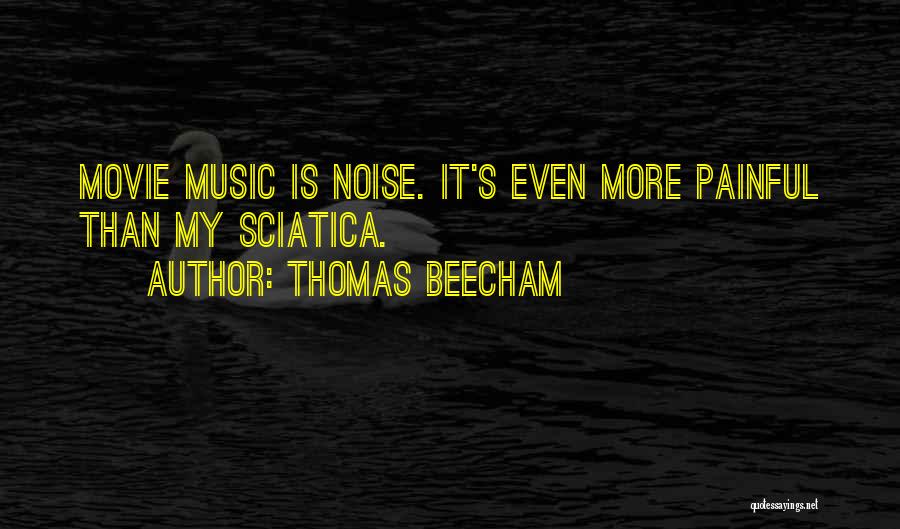 MOVIE MUSIC IS NOISE. IT'S EVEN MORE PAINFUL THAN MY SCIATICA.

AUTHOR: THOMAS BEECHAM

quotessayings.net